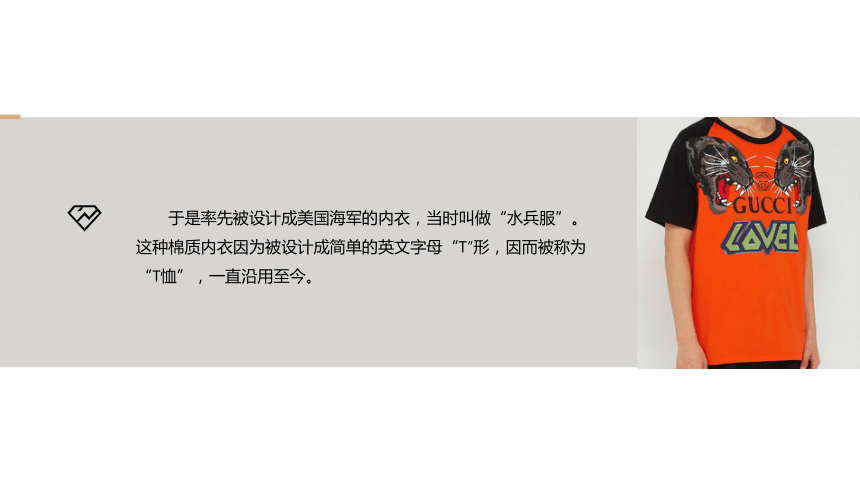 于是率先被设计成美国海军的内衣，当时叫做“水兵服”。这种棉质内衣因为被设计成简单的英文字母“T”形，因而被称为“T恤”，一直沿用至今。

GUCCI
LOVED